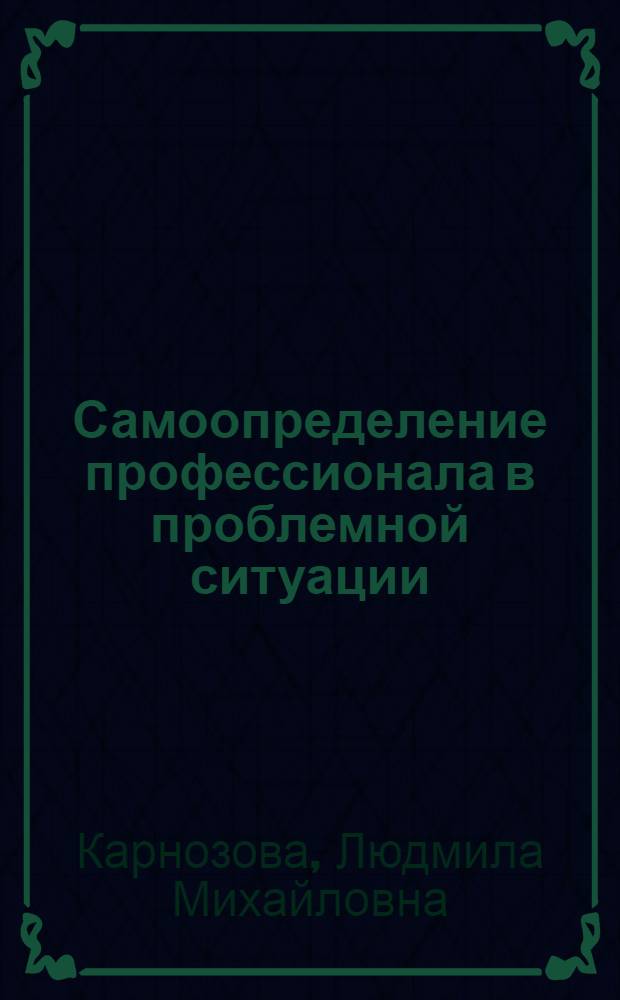 Самоопределение профессионала в проблемной ситуации

Карнозова, Людмила Михайловна